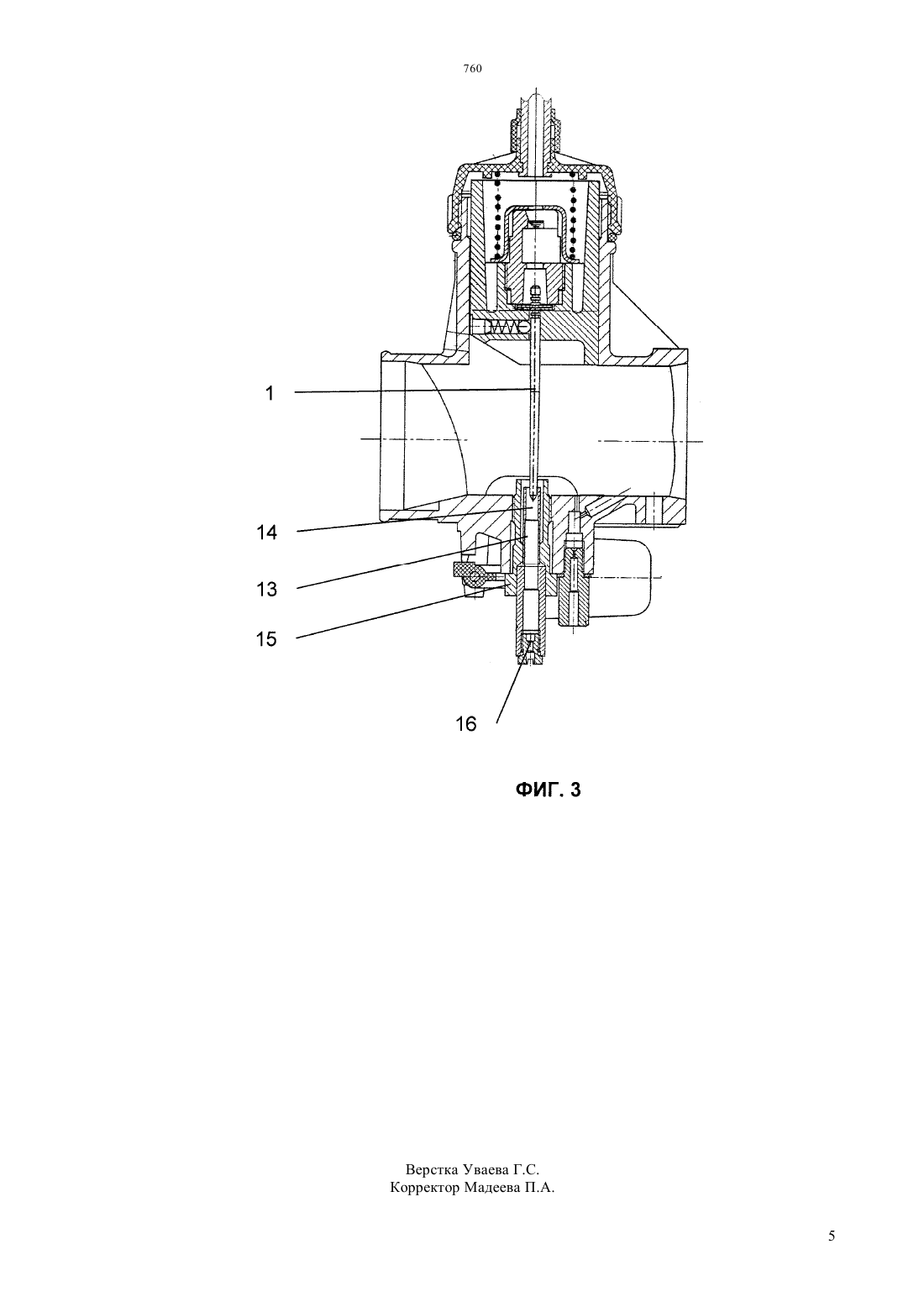 760

1

14

13

15

16

ФИГ. 3

Верстка Уваева Г.С.
Корректор Мадеева П.А.

5